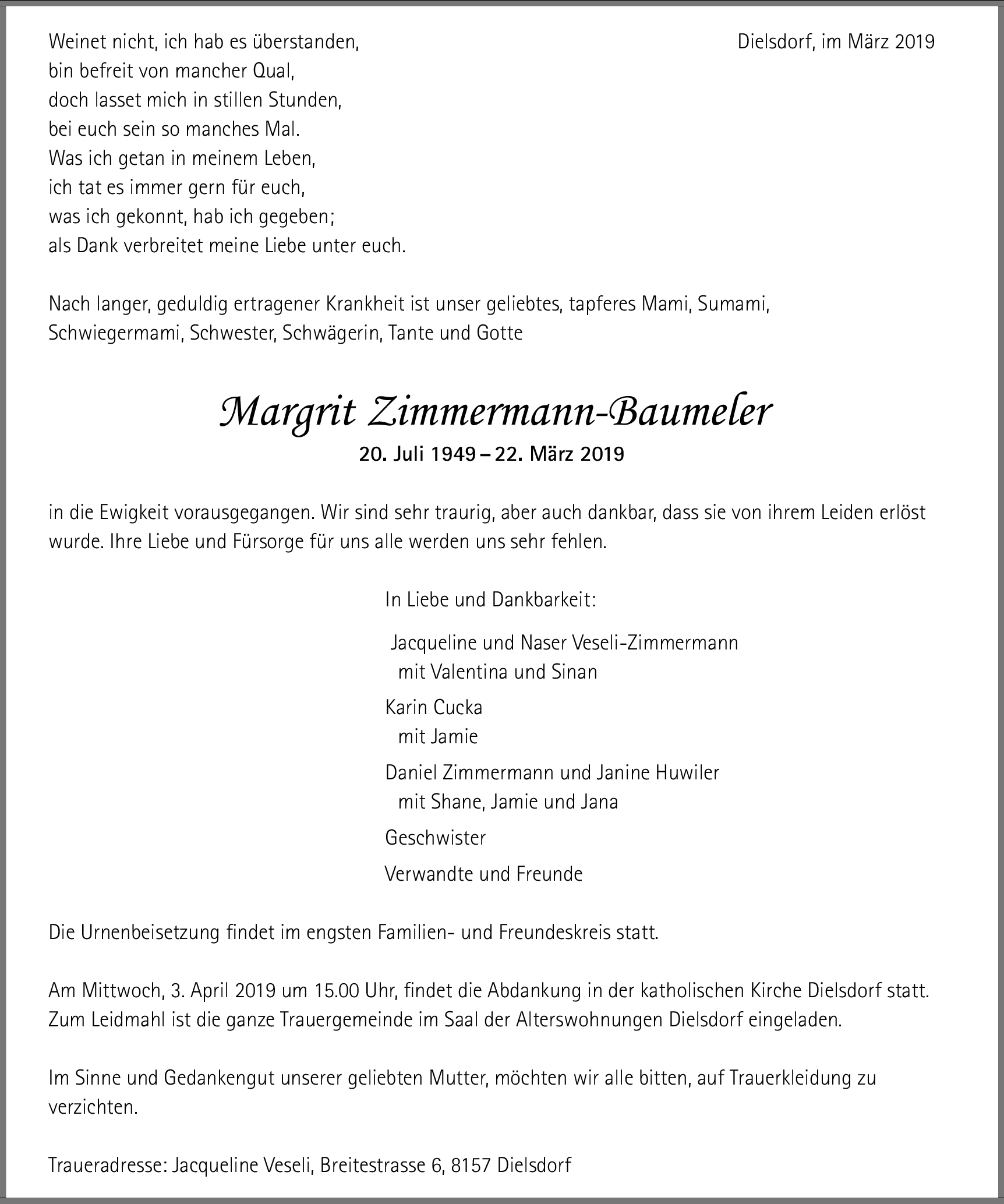 Weinet nicht, ich hab es überstanden,
bin befreit von mancher Qual,
doch lasset mich in stillen Stunden,
bei euch sein so manches Mal.
Was ich getan in meinem Leben,
ich tat es immer gern für euch,
was ich gekonnt, hab ich gegeben;
als Dank verbreitet meine Liebe unter euch.

Dielsdorf, im März 2019

Nach langer, geduldig ertragener Krankheit ist unser geliebtes, tapferes Mami, Sumami, Schwiegermami, Schwester, Schwägerin, Tante und Gotte

Margrit Zimmermann-Baumeler
20. Juli 1949 – 22. März 2019

in die Ewigkeit vorausgegangen. Wir sind sehr traurig, aber auch dankbar, dass sie von ihrem Leiden erlöst wurde. Ihre Liebe und Fürsorge für uns alle werden uns sehr fehlen.

In Liebe und Dankbarkeit:

Jacqueline und Naser Veseli-Zimmermann
mit Valentina und Sinan

Karin Cucka
mit Jamie

Daniel Zimmermann und Janine Huwiler
mit Shane, Jamie und Jana

Geschwister

Verwandte und Freunde

Die Urnenbeisetzung findet im engsten Familien- und Freundeskreis statt.

Am Mittwoch, 3. April 2019 um 15.00 Uhr, findet die Abdankung in der katholischen Kirche Dielsdorf statt. Zum Leidmahl ist die ganze Trauergemeinde im Saal der Alterswohnungen Dielsdorf eingeladen.

Im Sinne und Gedankengut unserer geliebten Mutter, möchten wir alle bitten, auf Trauerkleidung zu verzichten.

Traueradresse: Jacqueline Veseli, Breitestrasse 6, 8157 Dielsdorf